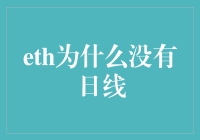 eth为什么没有日线